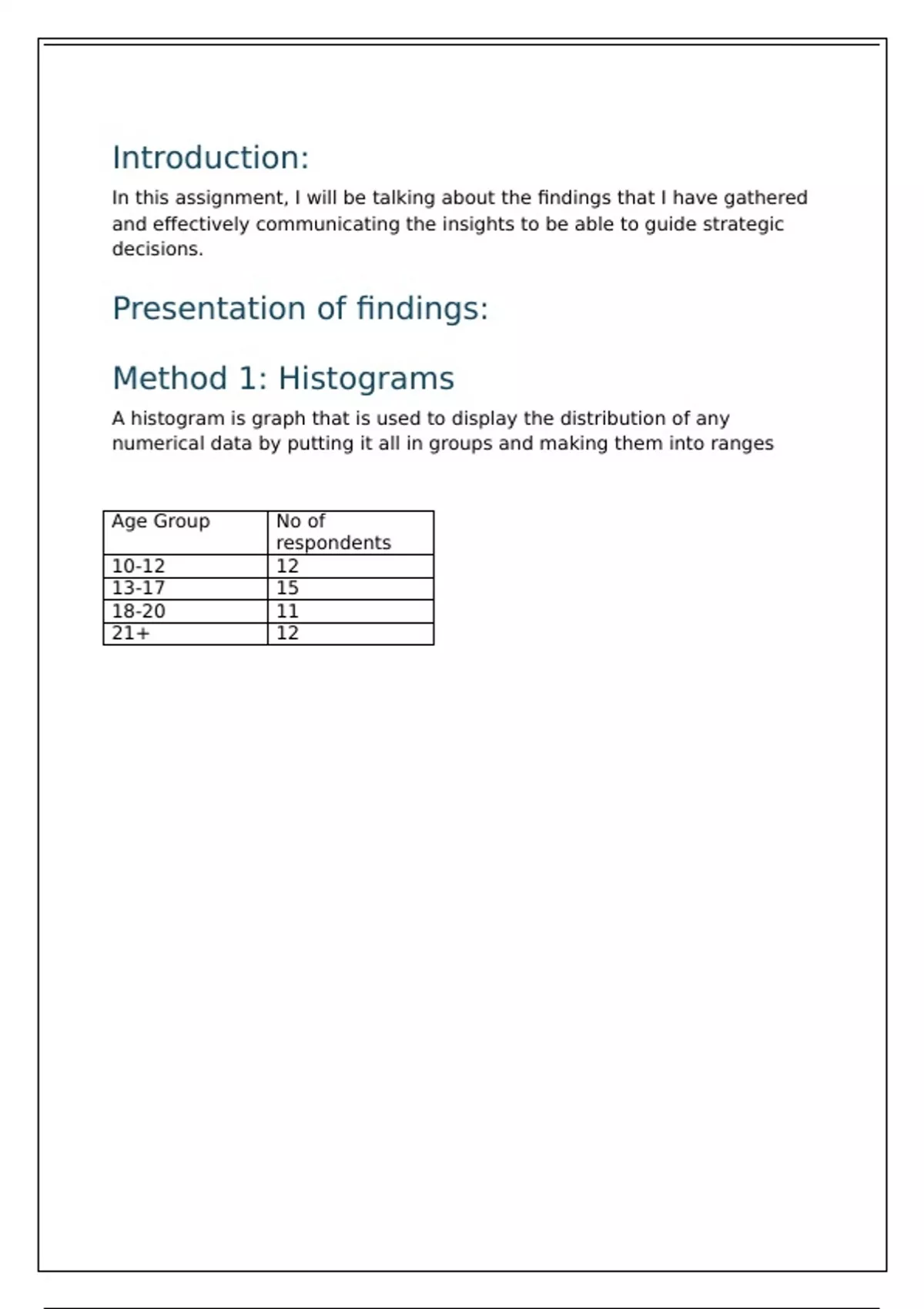 Introduction:

In this assignment, I will be talking about the findings that I have gathered and effectively communicating the insights to be able to guide strategic decisions.

Presentation of findings:

Method 1: Histograms

A histogram is graph that is used to display the distribution of any numerical data by putting it all in groups and making them into ranges

| Age Group | No of respondents |
|---|---|
| 10-12 | 12 |
| 13-17 | 15 |
| 18-20 | 11 |
| 21+ | 12 |